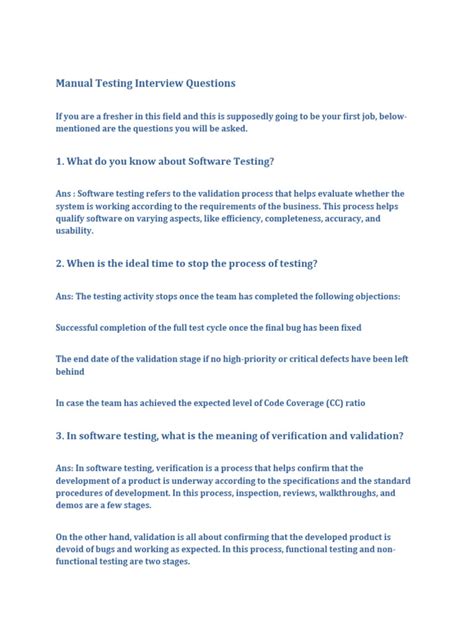 Manual Testing Interview Questions

If you are a fresher in this field and this is supposedly going to be your first job, below-mentioned are the questions you will be asked.

1. What do you know about Software Testing?

Ans : Software testing refers to the validation process that helps evaluate whether the system is working according to the requirements of the business. This process helps qualify software on varying aspects, like efficiency, completeness, accuracy, and usability.

2. When is the ideal time to stop the process of testing?

Ans: The testing activity stops once the team has completed the following objections:

Successful completion of the full test cycle once the final bug has been fixed

The end date of the validation stage if no high-priority or critical defects have been left behind

In case the team has achieved the expected level of Code Coverage (CC) ratio

3. In software testing, what is the meaning of verification and validation?

Ans: In software testing, verification is a process that helps confirm that the development of a product is underway according to the specifications and the standard procedures of development. In this process, inspection, reviews, walkthroughs, and demos are a few stages.

On the other hand, validation is all about confirming that the developed product is devoid of bugs and working as expected. In this process, functional testing and non-functional testing are two stages.